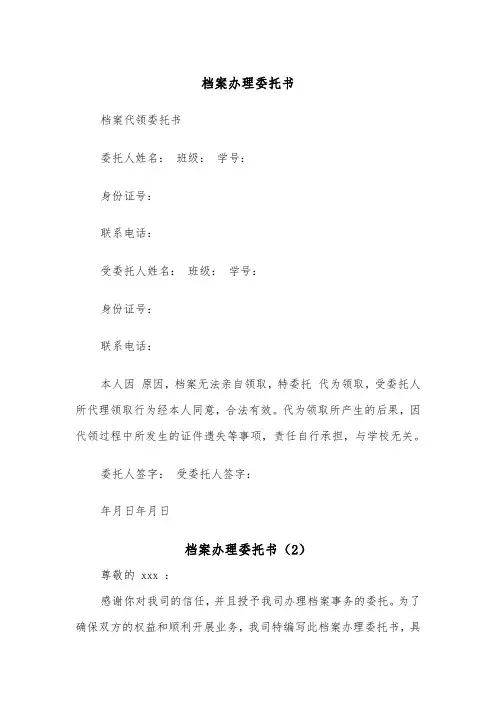 档案办理委托书

档案代领委托书

委托人姓名： 班级： 学号：

身份证号：

联系电话：

受委托人姓名： 班级： 学号：

身份证号：

联系电话：

本人因 原因，档案无法亲自领取，特委托 代为领取，受委托人所代理领取行为经本人同意，合法有效。代为领取所产生的后果，因代领过程中所发生的证件遗失等事项，责任自行承担，与学校无关。

委托人签字： 受委托人签字：

年月日年月日

档案办理委托书（2）

尊敬的 xxx ：

感谢你对我司的信任，并且授予我司办理档案事务的委托。为了确保双方的权益和顺利开展业务，我司特编写此档案办理委托书，具